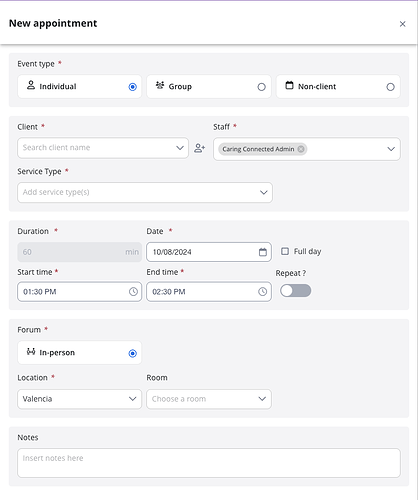 New appointment

×

Event type *

Individual

Group

Non-client

Client *

Search client name

Staff *

Caring Connected Admin

Service Type *

Add service type(s)

Duration *

60 min

Date *

10/08/2024

Full day

Start time *

01:30 PM

End time *

02:30 PM

Repeat ?

Forum *

In-person

Location *

Valencia

Room

Choose a room

Notes

Insert notes here